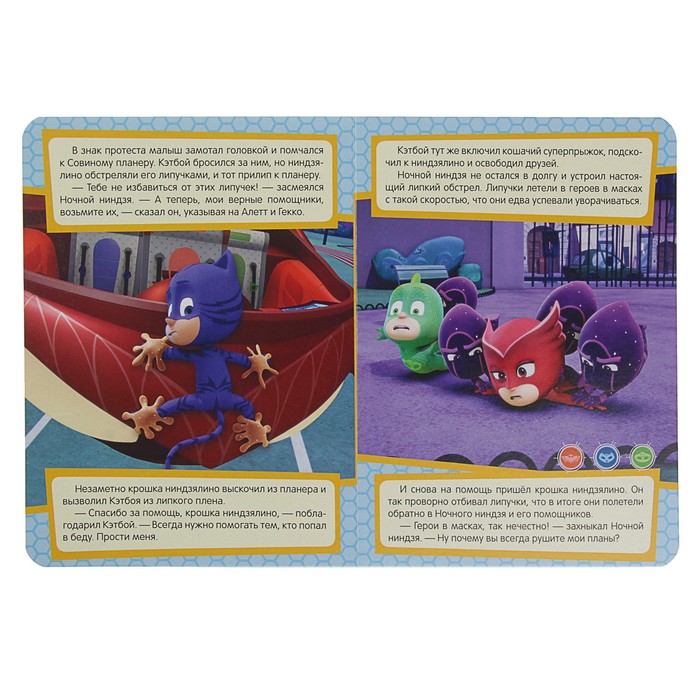 В знак протеста малыш замотал головкой и помчался к Совиному планеру. Кэтбой бросился за ним, но ниндзялино обстреляли его липучками, и тот прилип к планеру.

— Тебе не избавиться от этих липучек! — засмеялся Ночной ниндзя. — А теперь, мои верные помощники, возьмите их, — сказал он, указывая на Алетт и Гекко.

Незаметно крошка ниндзялино выскочил из планера и вызволил Кэтбоя из липкого плена.

— Спасибо за помощь, крошка ниндзялино, — поблагодарил Кэтбой. — Всегда нужно помогать тем, кто попал в беду. Прости меня.

Кэтбой тут же включил кошачий суперпрыжок, подскочил к ниндзялино и освободил друзей.

Ночной ниндзя не остался в долгу и устроил настоящий липкий обстрел. Липучки летели в героев в масках с такой скоростью, что они едва успевали уворачиваться.

И снова на помощь пришёл крошка ниндзялино. Он так проворно отбивал липучки, что в итоге они полетели обратно в Ночного ниндзя и его помощников.

— Герои в масках, так нечестно! — захныкал Ночной ниндзя. — Ну почему вы всегда рушите мои планы?